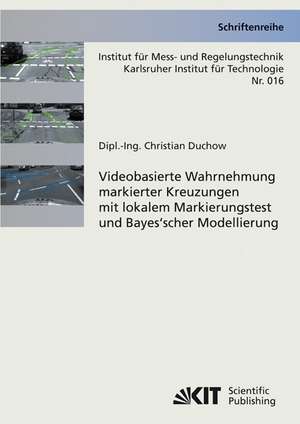 Schriftenreihe

Institut für Mess- und Regelungstechnik
Karlsruher Institut für Technologie
Nr. 016

Dipl.-Ing. Christian Duchow

Videobasierte Wahrnehmung markierter Kreuzungen mit lokalem Markierungstest und Bayes'scher Modellierung

KIT Scientific Publishing